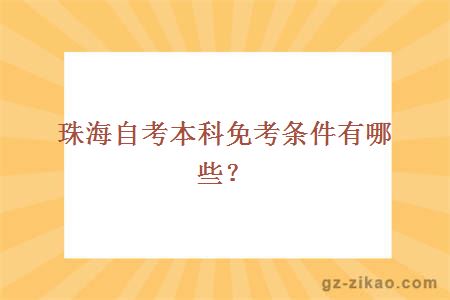 珠海自考本科免考条件有哪些？

gz-zikao.com